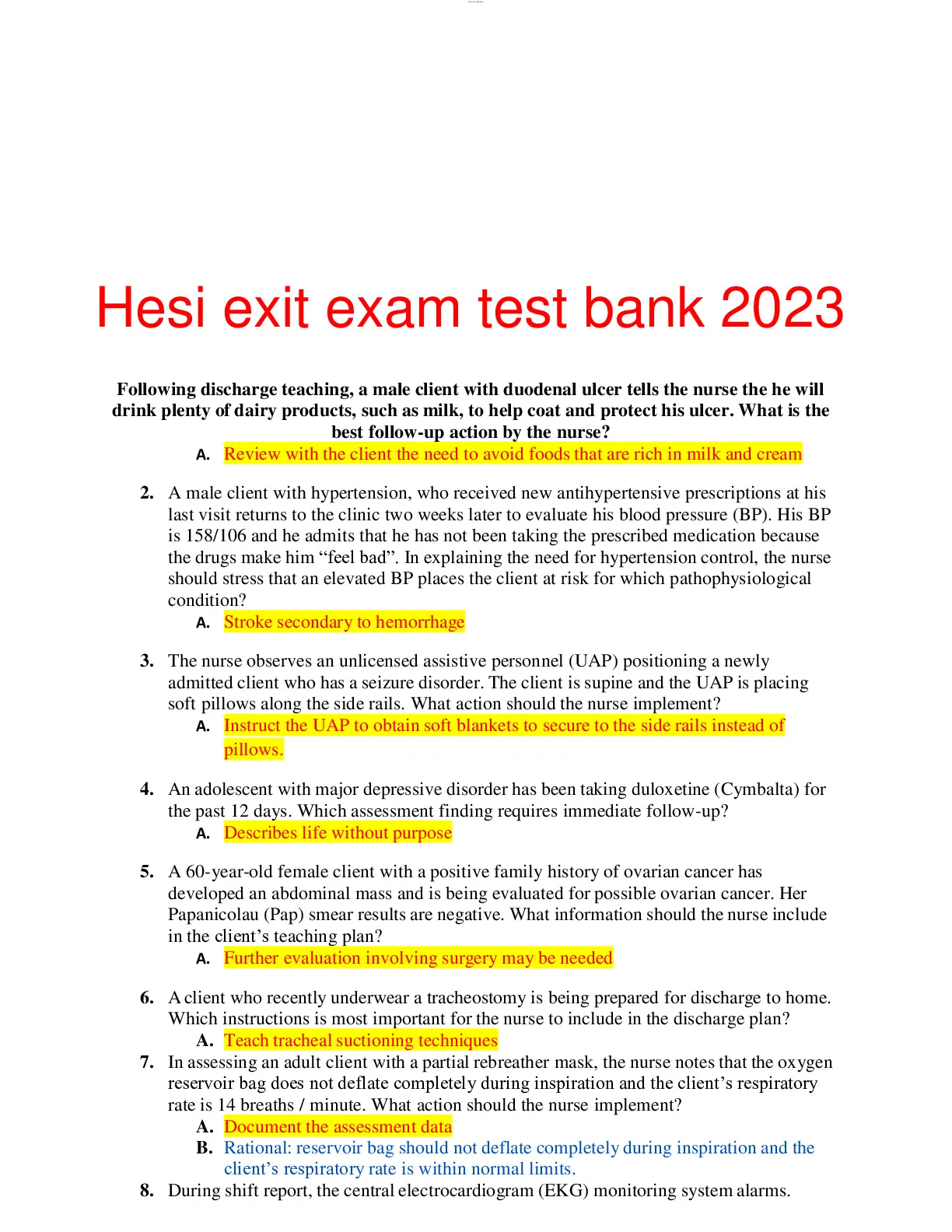 Hesi exit exam test bank 2023

Following discharge teaching, a male client with duodenal ulcer tells the nurse the he will drink plenty of dairy products, such as milk, to help coat and protect his ulcer. What is the best follow-up action by the nurse?

A. Review with the client the need to avoid foods that are rich in milk and cream

2. A male client with hypertension, who received new antihypertensive prescriptions at his last visit returns to the clinic two weeks later to evaluate his blood pressure (BP). His BP is 158/106 and he admits that he has not been taking the prescribed medication because the drugs make him “feel bad”. In explaining the need for hypertension control, the nurse should stress that an elevated BP places the client at risk for which pathophysiological condition?

A. Stroke secondary to hemorrhage

3. The nurse observes an unlicensed assistive personnel (UAP) positioning a newly admitted client who has a seizure disorder. The client is supine and the UAP is placing soft pillows along the side rails. What action should the nurse implement?

A. Instruct the UAP to obtain soft blankets to secure to the side rails instead of pillows.

4. An adolescent with major depressive disorder has been taking duloxetine (Cymbalta) for the past 12 days. Which assessment finding requires immediate follow-up?

A. Describes life without purpose

5. A 60-year-old female client with a positive family history of ovarian cancer has developed an abdominal mass and is being evaluated for possible ovarian cancer. Her Papanicolau (Pap) smear results are negative. What information should the nurse include in the client’s teaching plan?

A. Further evaluation involving surgery may be needed

6. A client who recently underwear a tracheostomy is being prepared for discharge to home. Which instructions is most important for the nurse to include in the discharge plan?

A. Teach tracheal suctioning techniques

7. In assessing an adult client with a partial rebreather mask, the nurse notes that the oxygen reservoir bag does not deflate completely during inspiration and the client’s respiratory rate is 14 breaths / minute. What action should the nurse implement?

A. Document the assessment data

B. Rational: reservoir bag should not deflate completely during inspiration and the client’s respiratory rate is within normal limits.

8. During shift report, the central electrocardiogram (EKG) monitoring system alarms.